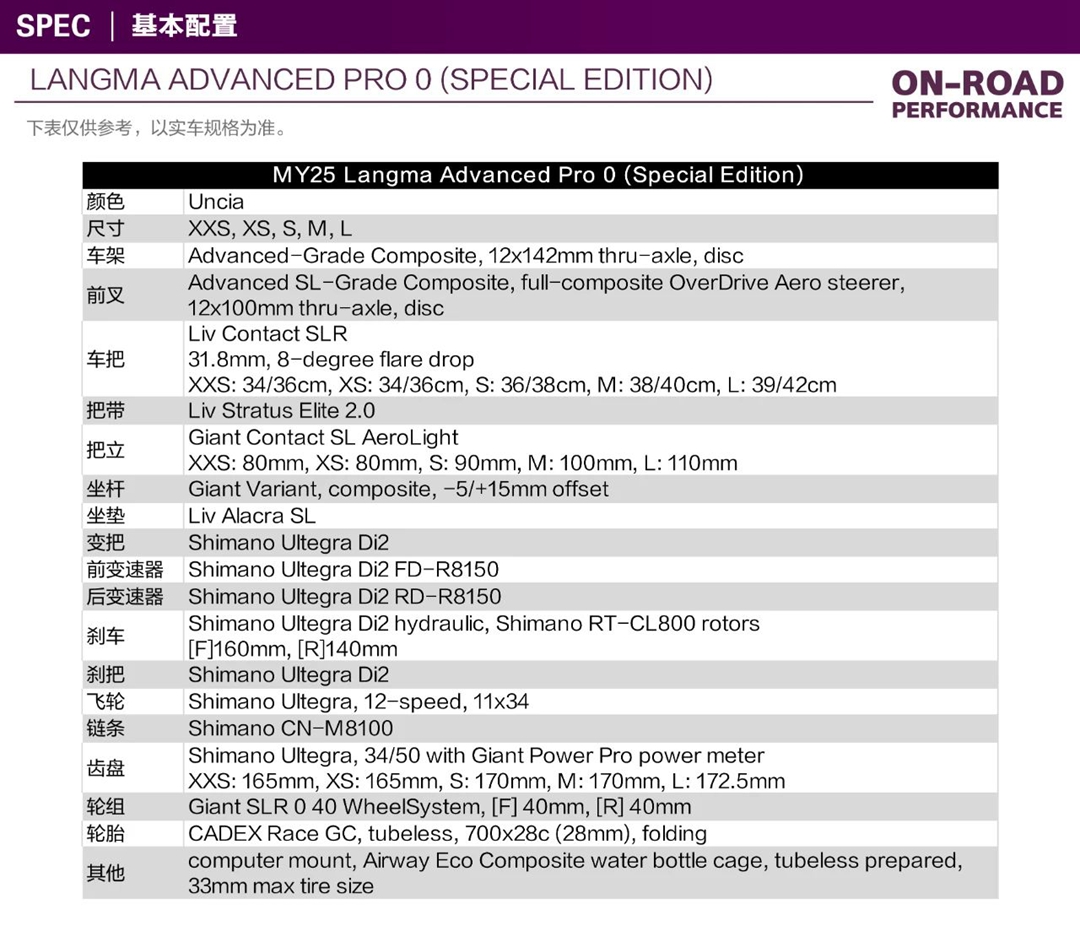 SPEC | 基本配置

LANGMA ADVANCED PRO 0 (SPECIAL EDITION)

ON-ROAD PERFORMANCE

下表仅供参考，以实车规格为准。

| MY25 Langma Advanced Pro 0 (Special Edition) | |
|---|---|
| 颜色 | Uncia |
| 尺寸 | XXS, XS, S, M, L |
| 车架 | Advanced-Grade Composite, 12x142mm thru-axle, disc |
| 前叉 | Advanced SL-Grade Composite, full-composite OverDrive Aero steerer, 12x100mm thru-axle, disc |
| 车把 | Liv Contact SLR 31.8mm, 8-degree flare drop XXS: 34/36cm, XS: 34/36cm, S: 36/38cm, M: 38/40cm, L: 39/42cm |
| 把带 | Liv Stratus Elite 2.0 |
| 把立 | Giant Contact SL AeroLight XXS: 80mm, XS: 80mm, S: 90mm, M: 100mm, L: 110mm |
| 坐杆 | Giant Variant, composite, -5/+15mm offset |
| 坐垫 | Liv Alacra SL |
| 变把 | Shimano Ultegra Di2 |
| 前变速器 | Shimano Ultegra Di2 FD-R8150 |
| 后变速器 | Shimano Ultegra Di2 RD-R8150 |
| 刹车 | Shimano Ultegra Di2 hydraulic, Shimano RT-CL800 rotors [F]160mm, [R]140mm |
| 刹把 | Shimano Ultegra Di2 |
| 飞轮 | Shimano Ultegra, 12-speed, 11x34 |
| 链条 | Shimano CN-M8100 |
| 齿盘 | Shimano Ultegra, 34/50 with Giant Power Pro power meter XXS: 165mm, XS: 165mm, S: 170mm, M: 170mm, L: 172.5mm |
| 轮组 | Giant SLR 0 40 WheelSystem, [F] 40mm, [R] 40mm |
| 轮胎 | CADEX Race GC, tubeless, 700x28c (28mm), folding |
| 其他 | computer mount, Airway Eco Composite water bottle cage, tubeless prepared, 33mm max tire size |